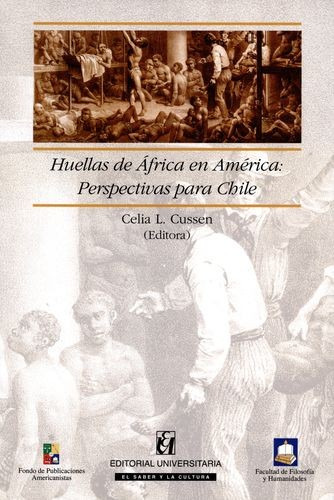 Huellas de África en América:
Perspectivas para Chile

Celia L. Cussen
(Editora)

Fondo de Publicaciones Americanistas

EDITORIAL UNIVERSITARIA
EL SABER Y LA CULTURA

Facultad de Filosofía y Humanidades